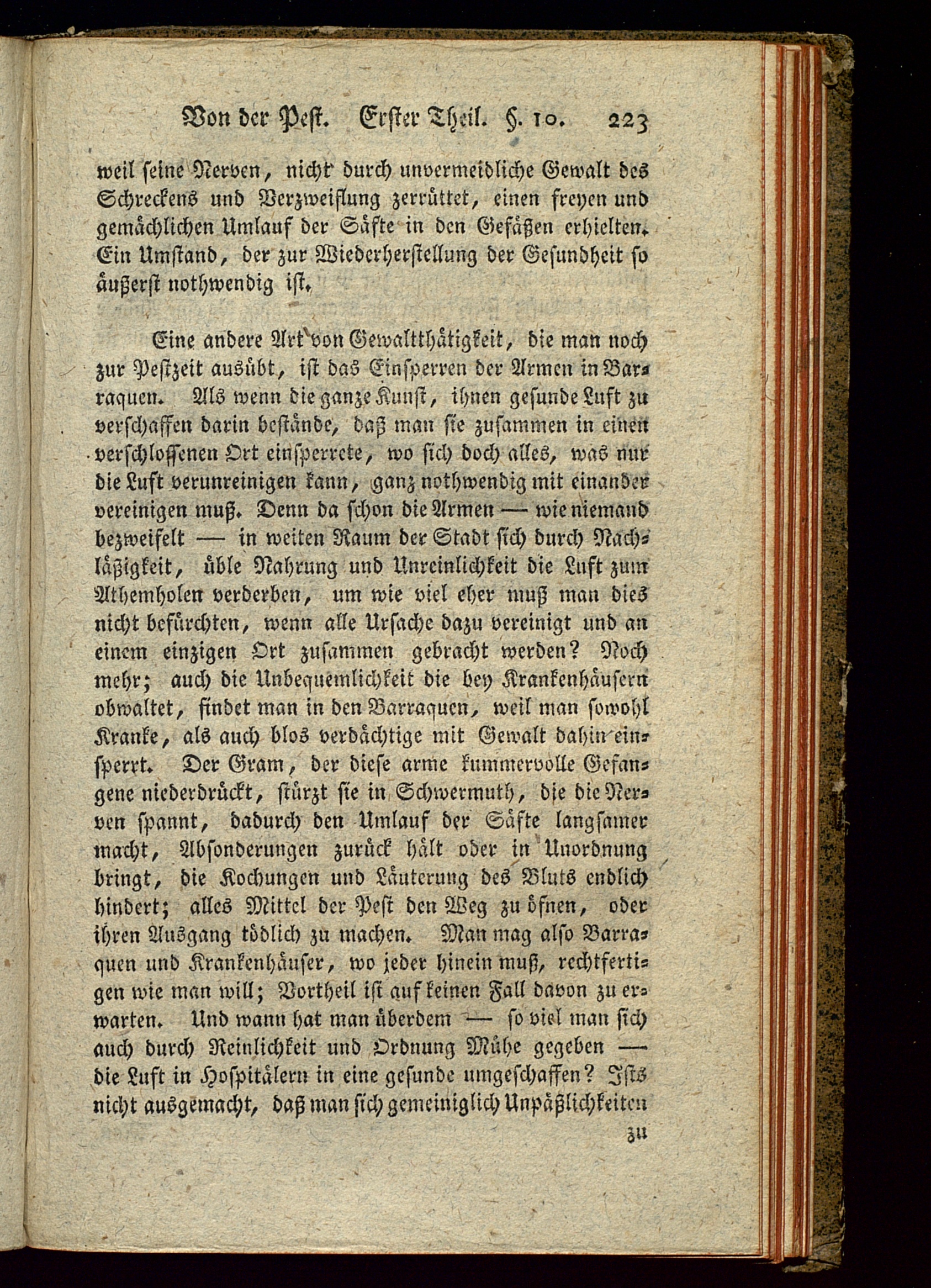 Von der Pest. Erster Theil. §. 10. 223

weil seine Nerven, nicht durch unvermeidliche Gewalt des Schreckens und Verzweiflung zerrüttet, einen freyen und gemächlichen Umlauf der Säfte in den Gefäßen erhielten. Ein Umstand, der zur Wiederherstellung der Gesundheit so äußerst nothwendig ist.

Eine andere Art von Gewaltthätigkeit, die man noch zur Pestzeit ausübt, ist das Einsperren der Armen in Barraquen. Als wenn die ganze Kunst, ihnen gesunde Luft zu verschaffen darin bestände, daß man sie zusammen in einen verschlossenen Ort einsperrete, wo sich doch alles, was nur die Luft verunreinigen kann, ganz nothwendig mit einander vereinigen muß. Denn da schon die Armen — wie niemand bezweifelt — in weiten Raum der Stadt sich durch Nachläßigkeit, üble Nahrung und Unreinlichkeit die Luft zum Athemholen verderben, um wie viel eher muß man dies nicht befürchten, wenn alle Ursache dazu vereinigt und an einem einzigen Ort zusammen gebracht werden? Noch mehr; auch die Unbequemlichkeit die bey Krankenhäusern obwaltet, findet man in den Barraquen, weil man sowohl Kranke, als auch blos verdächtige mit Gewalt dahin einsperrt. Der Gram, der diese arme kummervolle Gefangene niederdrückt, stürzt sie in Schwermuth, die die Nerven spannt, dadurch den Umlauf der Säfte langsamer macht, Absonderungen zurück hält oder in Unordnung bringt, die Kochungen und Läuterung des Bluts endlich hindert; alles Mittel der Pest den Weg zu öfnen, oder ihren Ausgang tödlich zu machen. Man mag also Barraquen und Krankenhäuser, wo jeder hinein muß, rechtfertigen wie man will; Vortheil ist auf keinen Fall davon zu erwarten. Und wann hat man überdem — so viel man sich auch durch Reinlichkeit und Ordnung Mühe gegeben — die Luft in Hospitälern in eine gesunde umgeschaffen? Ists nicht ausgemacht, daß man sich gemeiniglich Unpäßlichkeiten

zu